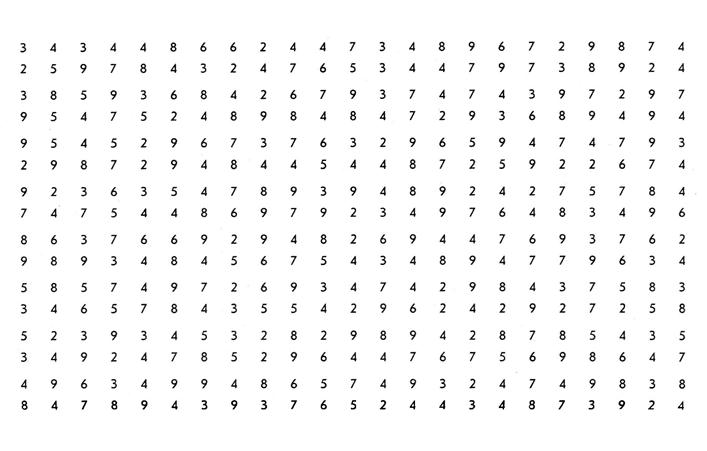 3 4 3 4 4 8 6 6 2 4 4 7 3 4 8 9 6 7 2 9 8 7 4
2 5 9 7 8 4 3 2 4 7 6 5 3 4 4 7 9 7 3 8 9 2 4

3 8 5 9 3 6 8 4 2 6 7 9 3 7 4 7 4 3 9 7 2 9 7
9 5 4 7 5 2 4 8 9 8 4 8 4 7 2 9 3 6 8 9 4 9 4

9 5 4 5 2 9 6 7 3 7 6 3 2 9 6 5 9 4 7 4 7 9 3
2 9 8 7 2 9 4 8 4 4 5 4 4 8 7 2 5 9 2 2 6 7 4

9 2 3 6 3 5 4 7 8 9 3 9 4 8 9 2 4 2 7 5 7 8 4
7 4 7 5 4 4 8 6 9 7 9 2 3 4 9 7 6 4 8 3 4 9 6

8 6 3 7 6 6 9 2 9 4 8 2 6 9 4 4 7 6 9 3 7 6 2
9 8 9 3 4 8 4 5 6 7 5 4 3 4 8 9 4 7 7 9 6 3 4

5 8 5 7 4 9 7 2 6 9 3 4 7 4 2 9 8 4 3 7 5 8 3
3 4 6 5 7 8 4 3 5 5 4 2 9 6 2 4 2 9 2 7 2 5 8

5 2 3 9 3 4 5 3 2 8 2 9 8 9 4 2 8 7 8 5 4 3 5
3 4 9 2 4 7 8 5 2 9 6 4 4 7 6 7 5 6 9 8 6 4 7

4 9 6 3 4 9 9 4 8 6 5 7 4 9 3 2 4 7 4 9 8 3 8
8 4 7 8 9 4 3 9 3 7 6 5 2 4 4 3 4 8 7 3 9 2 4